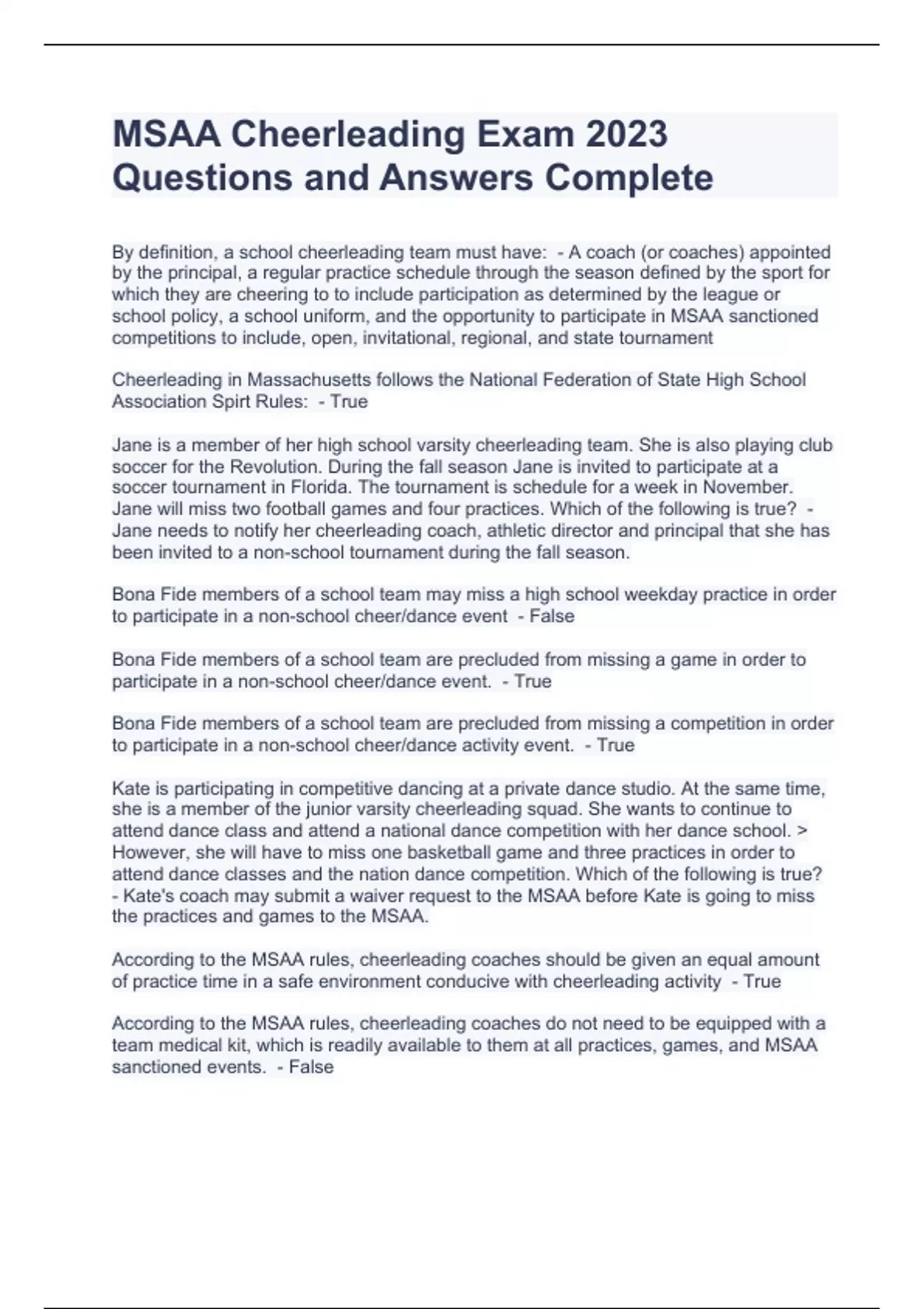 MSAA Cheerleading Exam 2023 Questions and Answers Complete

By definition, a school cheerleading team must have: - A coach (or coaches) appointed by the principal, a regular practice schedule through the season defined by the sport for which they are cheering to to include participation as determined by the league or school policy, a school uniform, and the opportunity to participate in MSAA sanctioned competitions to include, open, invitational, regional, and state tournament

Cheerleading in Massachusetts follows the National Federation of State High School Association Spirt Rules: - True

Jane is a member of her high school varsity cheerleading team. She is also playing club soccer for the Revolution. During the fall season Jane is invited to participate at a soccer tournament in Florida. The tournament is schedule for a week in November. Jane will miss two football games and four practices. Which of the following is true? - Jane needs to notify her cheerleading coach, athletic director and principal that she has been invited to a non-school tournament during the fall season.

Bona Fide members of a school team may miss a high school weekday practice in order to participate in a non-school cheer/dance event - False

Bona Fide members of a school team are precluded from missing a game in order to participate in a non-school cheer/dance event. - True

Bona Fide members of a school team are precluded from missing a competition in order to participate in a non-school cheer/dance activity event. - True

Kate is participating in competitive dancing at a private dance studio. At the same time, she is a member of the junior varsity cheerleading squad. She wants to continue to attend dance class and attend a national dance competition with her dance school. > However, she will have to miss one basketball game and three practices in order to attend dance classes and the nation dance competition. Which of the following is true? - Kate's coach may submit a waiver request to the MSAA before Kate is going to miss the practices and games to the MSAA.

According to the MSAA rules, cheerleading coaches should be given an equal amount of practice time in a safe environment conducive with cheerleading activity - True

According to the MSAA rules, cheerleading coaches do not need to be equipped with a team medical kit, which is readily available to them at all practices, games, and MSAA sanctioned events. - False